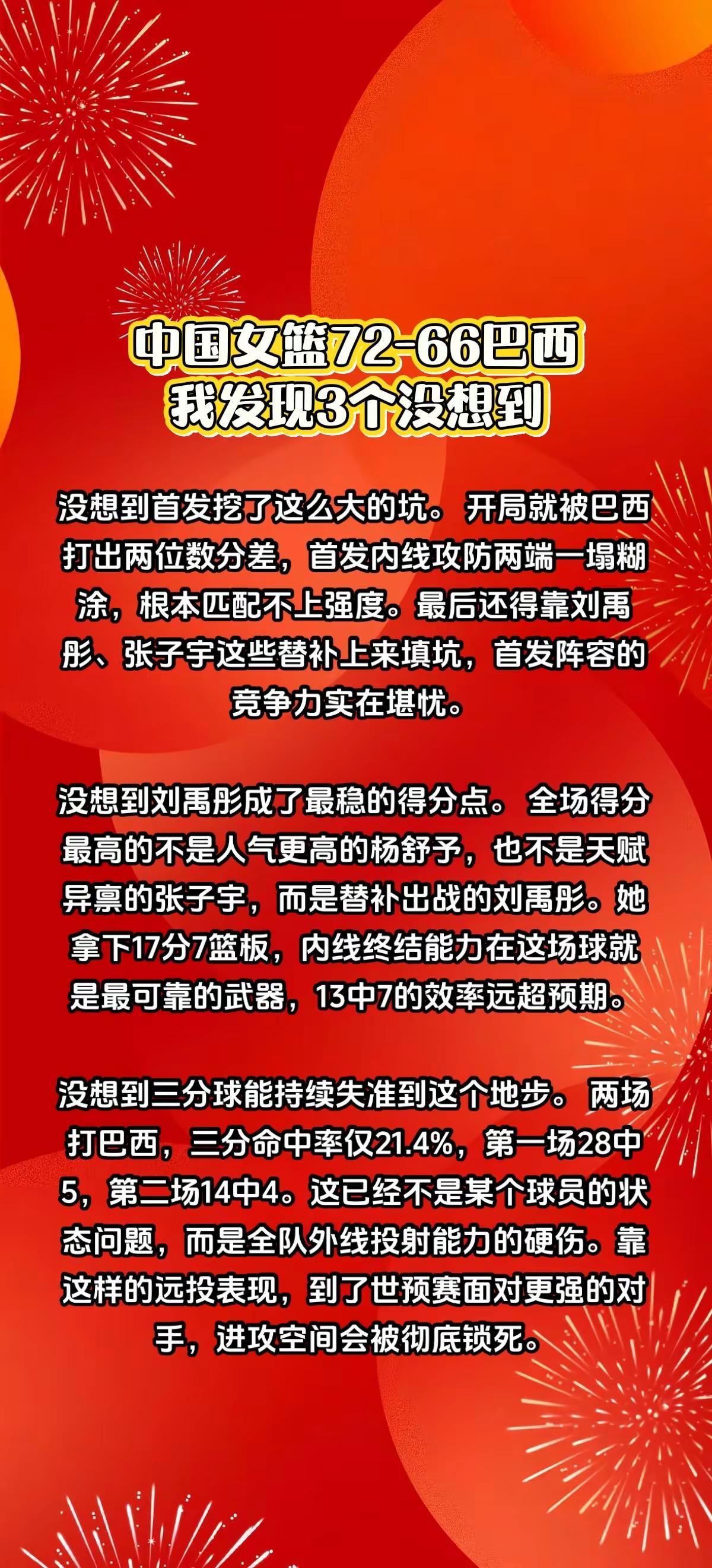 中国女篮72-66巴西
我发现3个没想到

没想到首发挖了这么大的坑。开局就被巴西打出两位数分差，首发内线攻防两端一塌糊涂，根本匹配不上强度。最后还得靠刘禹彤、张子宇这些替补上来填坑，首发阵容的竞争力实在堪忧。

没想到刘禹彤成了最稳的得分点。全场得分最高的不是人气更高的杨舒予，也不是天赋异禀的张子宇，而是替补出战的刘禹彤。她拿下17分7篮板，内线终结能力在这场球就是最可靠的武器，13中7的效率远超预期。

没想到三分球能持续失准到这个地步。两场打巴西，三分命中率仅21.4%，第一场28中5，第二场14中4。这已经不是某个球员的状态问题，而是全队外线投射能力的硬伤。靠这样的远投表现，到了世预赛面对更强的对手，进攻空间会被彻底锁死。